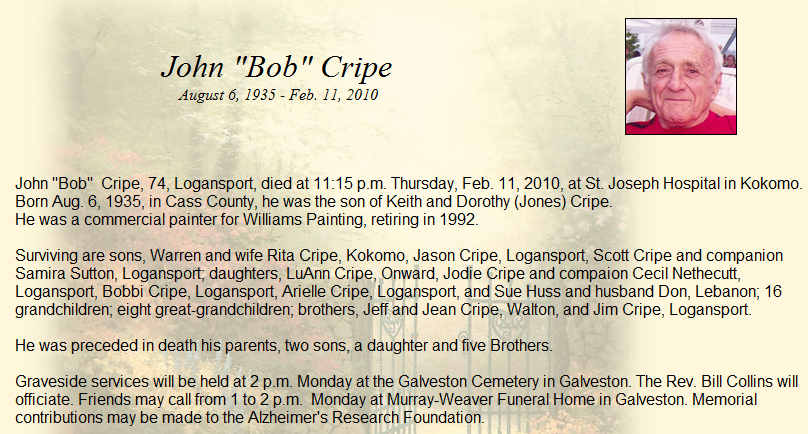 John "Bob" Cripe
August 6, 1935 - Feb. 11, 2010

John "Bob" Cripe, 74, Logansport, died at 11:15 p.m. Thursday, Feb. 11, 2010, at St. Joseph Hospital in Kokomo. Born Aug. 6, 1935, in Cass County, he was the son of Keith and Dorothy (Jones) Cripe.
He was a commercial painter for Williams Painting, retiring in 1992.

Surviving are sons, Warren and wife Rita Cripe, Kokomo, Jason Cripe, Logansport, Scott Cripe and companion Samira Sutton, Logansport; daughters, LuAnn Cripe, Onward, Jodie Cripe and compaion Cecil Nethecutt, Logansport, Bobbi Cripe, Logansport, Arielle Cripe, Logansport, and Sue Huss and husband Don, Lebanon; 16 grandchildren; eight great-grandchildren; brothers, Jeff and Jean Cripe, Walton, and Jim Cripe, Logansport.

He was preceded in death his parents, two sons, a daughter and five Brothers.

Graveside services will be held at 2 p.m. Monday at the Galveston Cemetery in Galveston. The Rev. Bill Collins will officiate. Friends may call from 1 to 2 p.m. Monday at Murray-Weaver Funeral Home in Galveston. Memorial contributions may be made to the Alzheimer's Research Foundation.